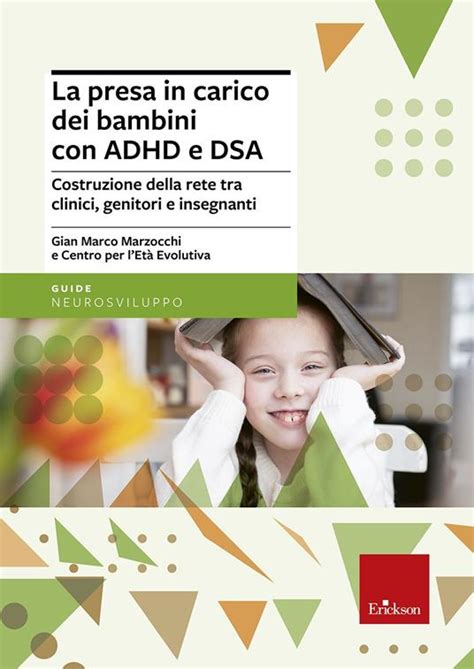 La presa in carico dei bambini con ADHD e DSA

Costruzione della rete tra clinici, genitori e insegnanti

Gian Marco Marzocchi
e Centro per l'Età Evolutiva

GUIDE
NEUROSVILUPPO

Erickson